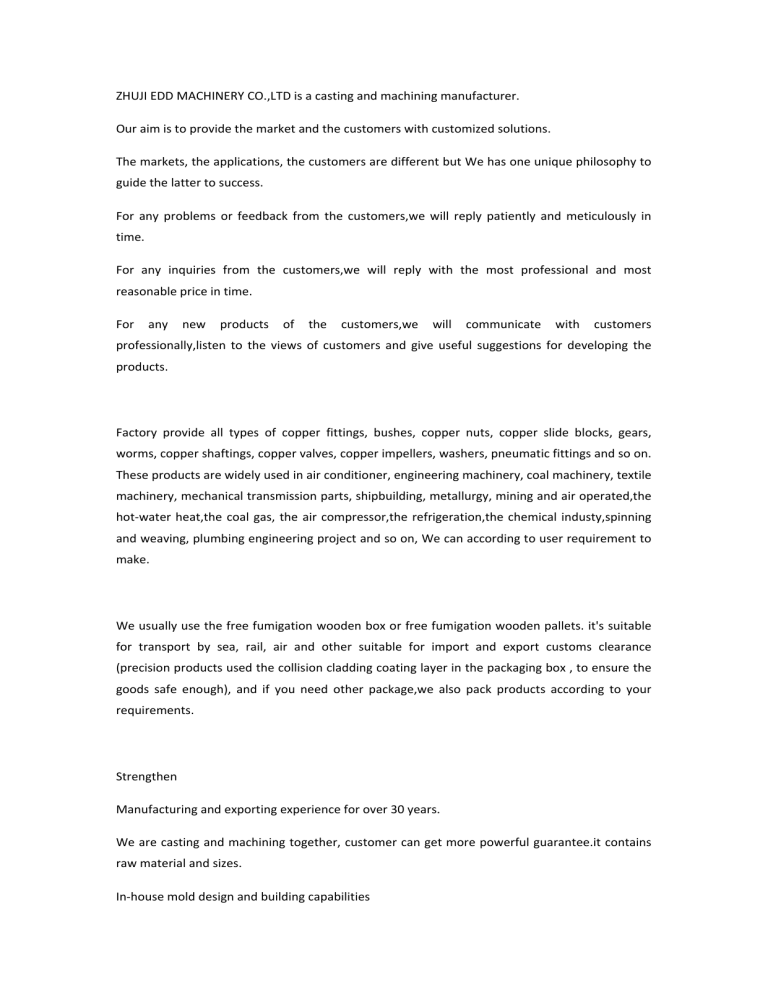 ZHUJI EDD MACHINERY CO.,LTD is a casting and machining manufacturer.

Our aim is to provide the market and the customers with customized solutions.

The markets, the applications, the customers are different but We has one unique philosophy to guide the latter to success.

For any problems or feedback from the customers,we will reply patiently and meticulously in time.

For any inquiries from the customers,we will reply with the most professional and most reasonable price in time.

For any new products of the customers,we will communicate with customers professionally,listen to the views of customers and give useful suggestions for developing the products.

Factory provide all types of copper fittings, bushes, copper nuts, copper slide blocks, gears, worms, copper shaftings, copper valves, copper impellers, washers, pneumatic fittings and so on. These products are widely used in air conditioner, engineering machinery, coal machinery, textile machinery, mechanical transmission parts, shipbuilding, metallurgy, mining and air operated,the hot-water heat,the coal gas, the air compressor,the refrigeration,the chemical industy,spinning and weaving, plumbing engineering project and so on, We can according to user requirement to make.

We usually use the free fumigation wooden box or free fumigation wooden pallets. it's suitable for transport by sea, rail, air and other suitable for import and export customs clearance (precision products used the collision cladding coating layer in the packaging box , to ensure the goods safe enough), and if you need other package,we also pack products according to your requirements.

Strengthen

Manufacturing and exporting experience for over 30 years.

We are casting and machining together, customer can get more powerful guarantee.it contains raw material and sizes.

In-house mold design and building capabilities